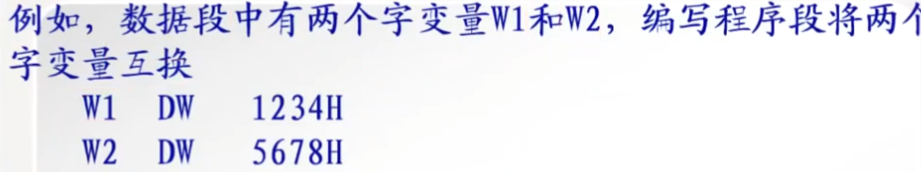 例如，数据段中有两个字变量W1和W2，编写程序段将两个字变量互换

W1 DW 1234H
W2 DW 5678H